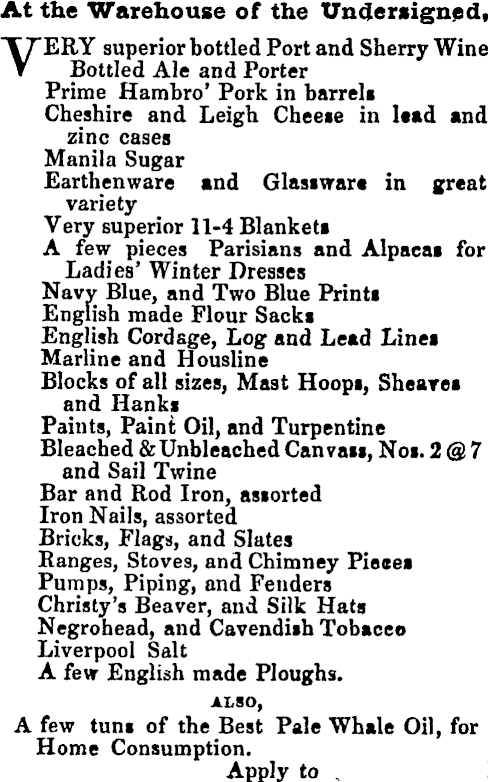 At the Warehouse of the Undersigned,

VERY superior bottled Port and Sherry Wine
Bottled Ale and Porter
Prime Hambro' Pork in barrels
Cheshire and Leigh Cheese in lead and zinc cases
Manila Sugar
Earthenware and Glassware in great variety
Very superior 11-4 Blankets
A few pieces Parisians and Alpacas for Ladies' Winter Dresses
Navy Blue, and Two Blue Prints
English made Flour Sacks
English Cordage, Log and Lead Lines
Marline and Housline
Blocks of all sizes, Mast Hoops, Sheaves and Hanks
Paints, Paint Oil, and Turpentine
Bleached & Unbleached Canvass, Nos. 2 @ 7 and Sail Twine
Bar and Rod Iron, assorted
Iron Nails, assorted
Bricks, Flags, and Slates
Ranges, Stoves, and Chimney Pieces
Pumps, Piping, and Fenders
Christy's Beaver, and Silk Hats
Negrohead, and Cavendish Tobacco
Liverpool Salt
A few English made Ploughs.

ALSO,

A few tuns of the Best Pale Whale Oil, for Home Consumption.

Apply to